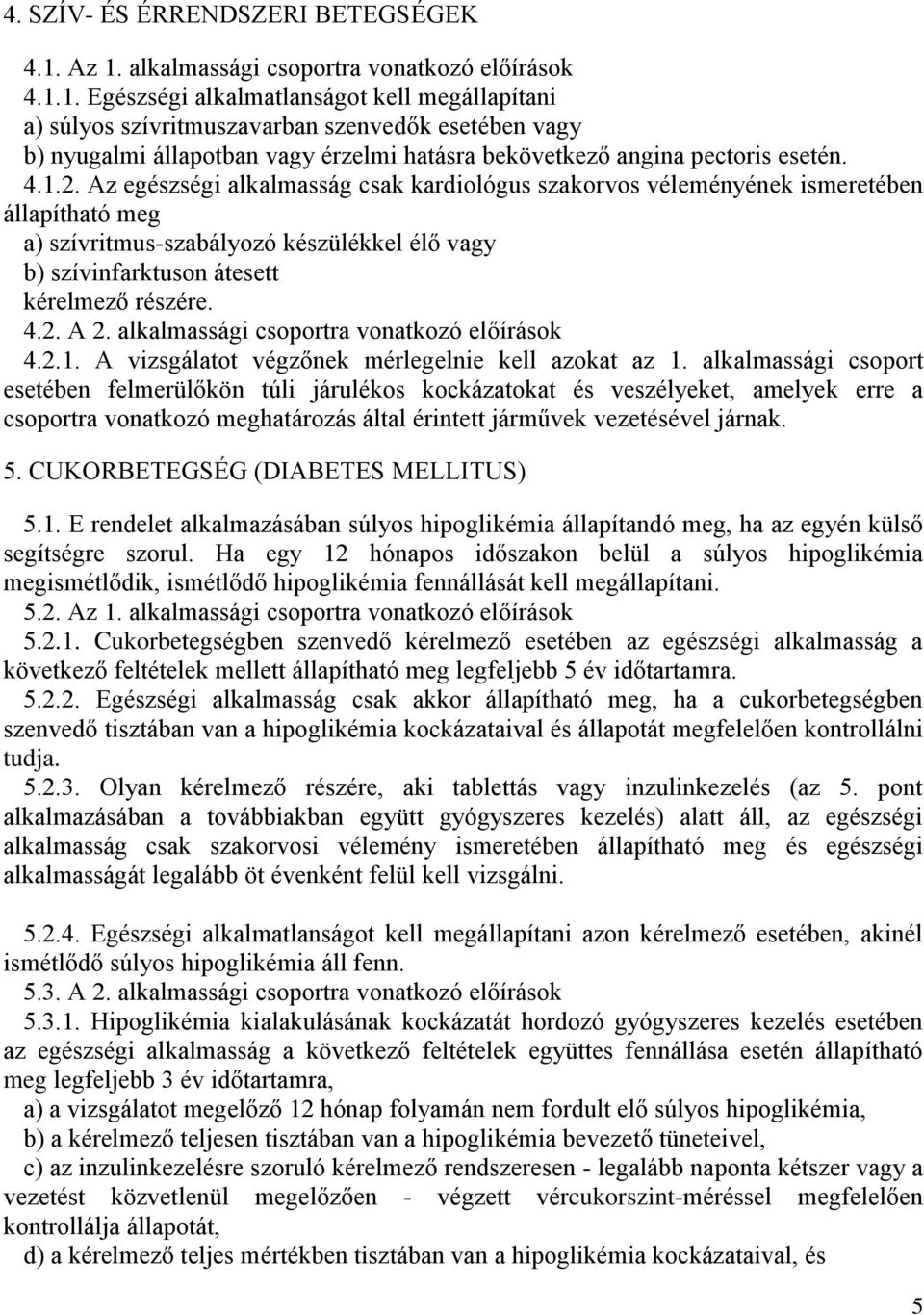 4. SZÍV- ÉS ÉRRENDSZERI BETEGSÉGEK

4.1. Az 1. alkalmassági csoportra vonatkozó előírások
4.1.1. Egészségi alkalmatlanságot kell megállapítani
a) súlyos szívritmuszavarban szenvedők esetében vagy
b) nyugalmi állapotban vagy érzelmi hatásra bekövetkező angina pectoris esetén.
4.1.2. Az egészségi alkalmasság csak kardiológus szakorvos véleményének ismeretében állapítható meg
a) szívritmus-szabályozó készülékkel élő vagy
b) szívinfarktuson átesett
kérelmező részére.
4.2. A 2. alkalmassági csoportra vonatkozó előírások
4.2.1. A vizsgálatot végzőnek mérlegelnie kell azokat az 1. alkalmassági csoport esetében felmerülőkön túli járulékos kockázatokat és veszélyeket, amelyek erre a csoportra vonatkozó meghatározás által érintett járművek vezetésével járnak.

5. CUKORBETEGSÉG (DIABETES MELLITUS)

5.1. E rendelet alkalmazásában súlyos hipoglikémia állapítandó meg, ha az egyén külső segítségre szorul. Ha egy 12 hónapos időszakon belül a súlyos hipoglikémia megismétlődik, ismétlődő hipoglikémia fennállását kell megállapítani.
5.2. Az 1. alkalmassági csoportra vonatkozó előírások
5.2.1. Cukorbetegségben szenvedő kérelmező esetében az egészségi alkalmasság a következő feltételek mellett állapítható meg legfeljebb 5 év időtartamra.
5.2.2. Egészségi alkalmasság csak akkor állapítható meg, ha a cukorbetegségben szenvedő tisztában van a hipoglikémia kockázataival és állapotát megfelelően kontrollálni tudja.
5.2.3. Olyan kérelmező részére, aki tablettás vagy inzulinkezelés (az 5. pont alkalmazásában a továbbiakban együtt gyógyszeres kezelés) alatt áll, az egészségi alkalmasság csak szakorvosi vélemény ismeretében állapítható meg és egészségi alkalmasságát legalább öt évenként felül kell vizsgálni.

5.2.4. Egészségi alkalmatlanságot kell megállapítani azon kérelmező esetében, akinél ismétlődő súlyos hipoglikémia áll fenn.
5.3. A 2. alkalmassági csoportra vonatkozó előírások
5.3.1. Hipoglikémia kialakulásának kockázatát hordozó gyógyszeres kezelés esetében az egészségi alkalmasság a következő feltételek együttes fennállása esetén állapítható meg legfeljebb 3 év időtartamra,
a) a vizsgálatot megelőző 12 hónap folyamán nem fordult elő súlyos hipoglikémia,
b) a kérelmező teljesen tisztában van a hipoglikémia bevezető tüneteivel,
c) az inzulinkezelésre szoruló kérelmező rendszeresen - legalább naponta kétszer vagy a vezetést közvetlenül megelőzően - végzett vércukorszint-méréssel megfelelően kontrollálja állapotát,
d) a kérelmező teljes mértékben tisztában van a hipoglikémia kockázataival, és

5